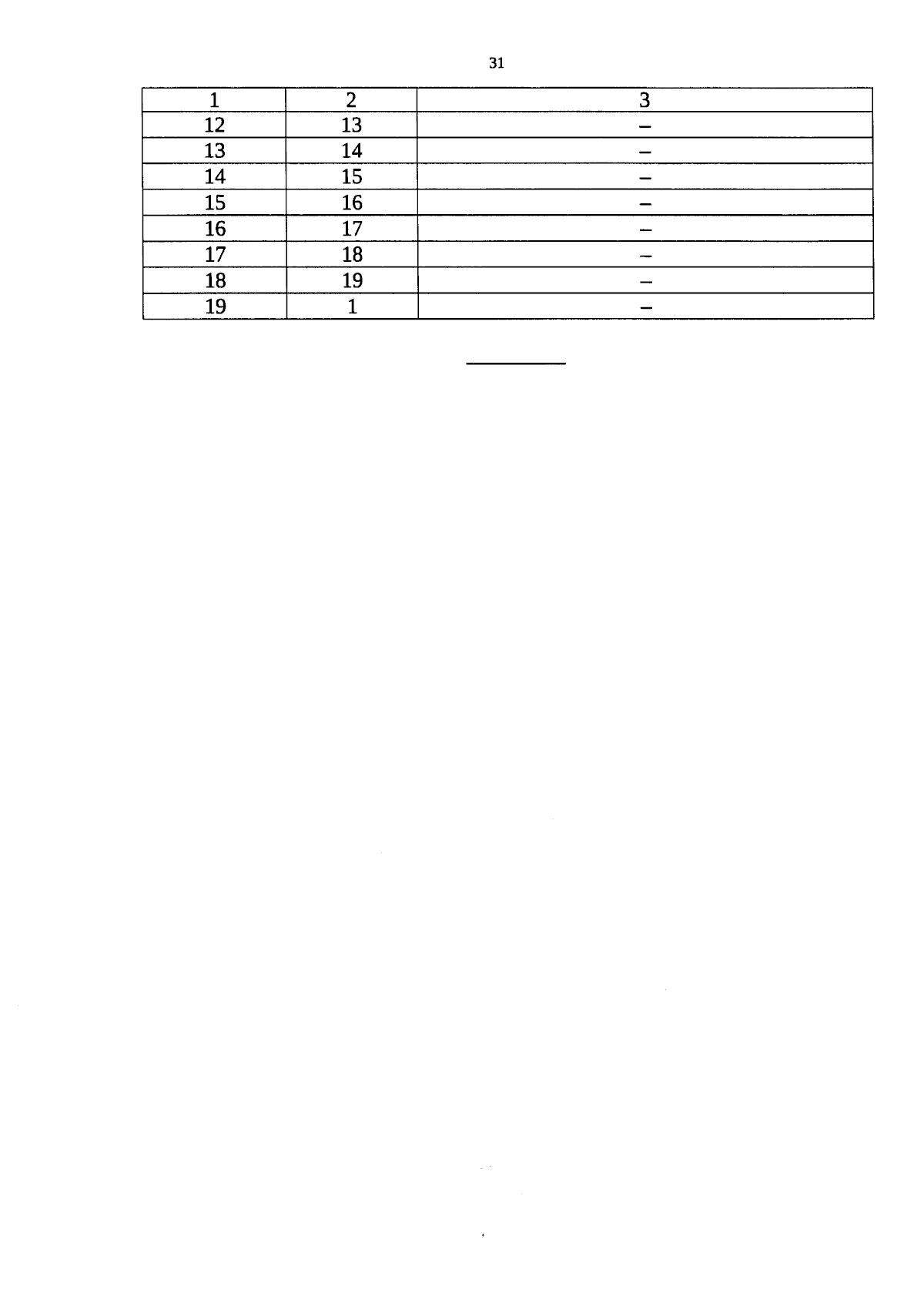 31

| 1 | 2 | 3 |
|---|---|---|
| 12 | 13 | – |
| 13 | 14 | – |
| 14 | 15 | – |
| 15 | 16 | – |
| 16 | 17 | – |
| 17 | 18 | – |
| 18 | 19 | – |
| 19 | 1 | – |